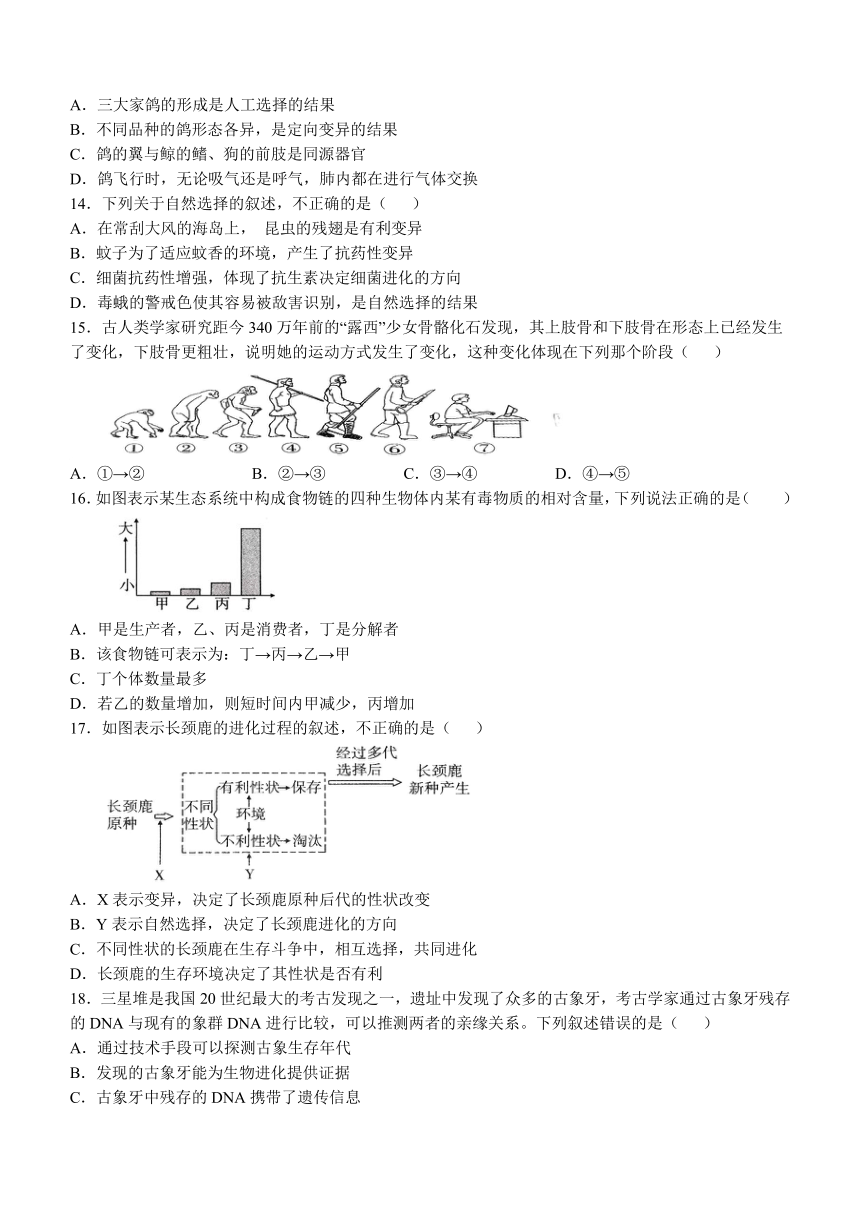 A．三大家鸽的形成是人工选择的结果
B．不同品种的鸽形态各异，是定向变异的结果
C．鸽的翼与鲸的鳍、狗的前肢是同源器官
D．鸽飞行时，无论吸气还是呼气，肺内都在进行气体交换
14．下列关于自然选择的叙述，不正确的是（　　）
A．在常刮大风的海岛上，　昆虫的残翅是有利变异
B．蚊子为了适应蚊香的环境，产生了抗药性变异
C．细菌抗药性增强，体现了抗生素决定细菌进化的方向
D．毒蛾的警戒色使其容易被敌害识别，是自然选择的结果
15．古人类学家研究距今 340 万年前的“露西”少女骨骼化石发现，其上肢骨和下肢骨在形态上已经发生了变化，下肢骨更粗壮，说明她的运动方式发生了变化，这种变化体现在下列那个阶段（　　）
①　②　③　④　⑤　⑥　⑦
A．①→②　　B．②→③　　C．③→④　　D．④→⑤
16. 如图表示某生态系统中构成食物链的四种生物体内某有毒物质的相对含量，下列说法正确的是（　　）
大
小
甲　乙　丙　丁
A．甲是生产者，乙、丙是消费者，丁是分解者
B．该食物链可表示为：丁→丙→乙→甲
C．丁个体数量最多
D．若乙的数量增加，则短时间内甲减少，丙增加
17．如图表示长颈鹿的进化过程的叙述，不正确的是（　　）
长颈鹿原种　不同性状　有利性状→保存　环境　不利性状→淘汰　经过多代选择后　长颈鹿新种产生　X　Y
A．X 表示变异，决定了长颈鹿原种后代的性状改变
B．Y 表示自然选择，决定了长颈鹿进化的方向
C．不同性状的长颈鹿在生存斗争中，相互选择，共同进化
D．长颈鹿的生存环境决定了其性状是否有利
18．三星堆是我国 20 世纪最大的考古发现之一，遗址中发现了众多的古象牙，考古学家通过古象牙残存的 DNA 与现有的象群 DNA 进行比较，可以推测两者的亲缘关系。下列叙述错误的是（　　）
A．通过技术手段可以探测古象生存年代
B．发现的古象牙能为生物进化提供证据
C．古象牙中残存的 DNA 携带了遗传信息